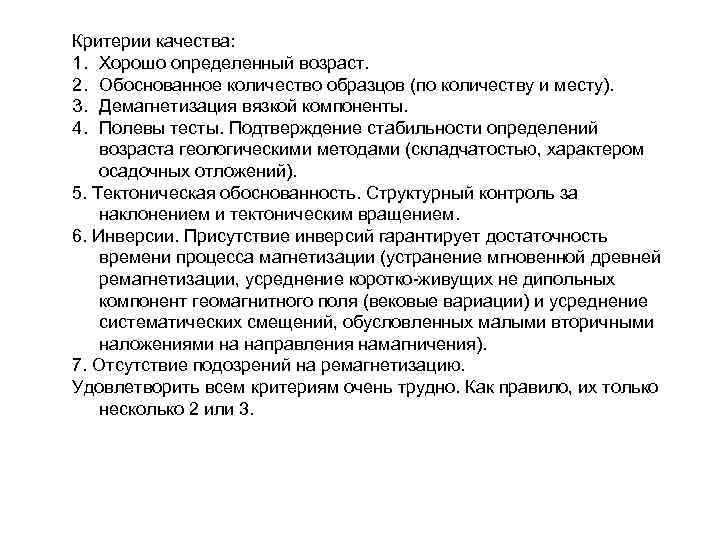 Критерии качества:
1. Хорошо определенный возраст.
2. Обоснованное количество образцов (по количеству и месту).
3. Демагнетизация вязкой компоненты.
4. Полевы тесты. Подтверждение стабильности определений возраста геологическими методами (складчатостью, характером осадочных отложений).
5. Тектоническая обоснованность. Структурный контроль за наклонением и тектоническим вращением.
6. Инверсии. Присутствие инверсий гарантирует достаточность времени процесса магнетизации (устранение мгновенной древней ремагнетизации, усреднение коротко-живущих не дипольных компонент геомагнитного поля (вековые вариации) и усреднение систематических смещений, обусловленных малыми вторичными наложениями на направления намагничения).
7. Отсутствие подозрений на ремагнетизацию.
Удовлетворить всем критериям очень трудно. Как правило, их только несколько 2 или 3.